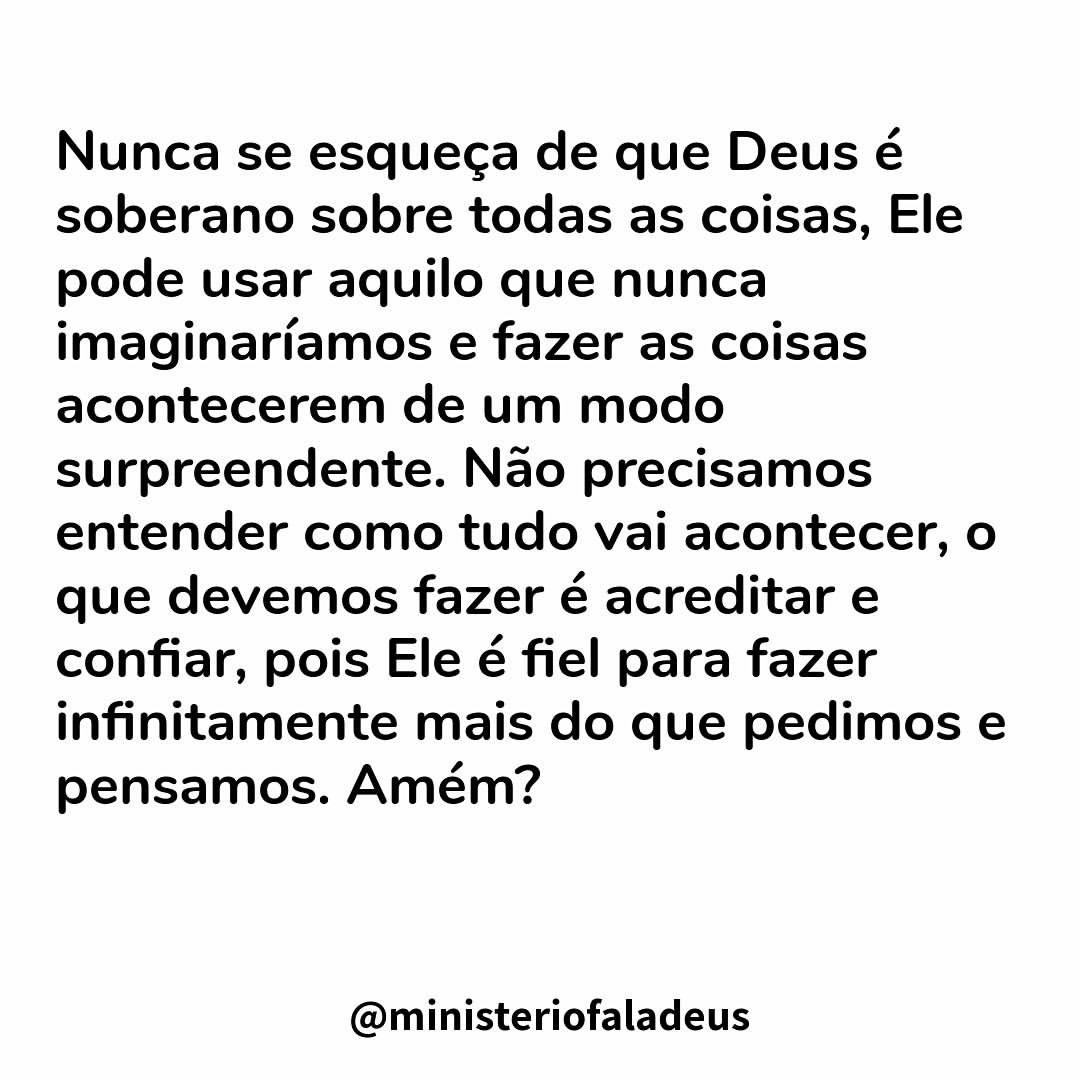 Nunca se esqueça de que Deus é soberano sobre todas as coisas, Ele pode usar aquilo que nunca imaginaríamos e fazer as coisas acontecerem de um modo surpreendente. Não precisamos entender como tudo vai acontecer, o que devemos fazer é acreditar e confiar, pois Ele é fiel para fazer infinitamente mais do que pedimos e pensamos. Amém?

@ministeriofaladeus